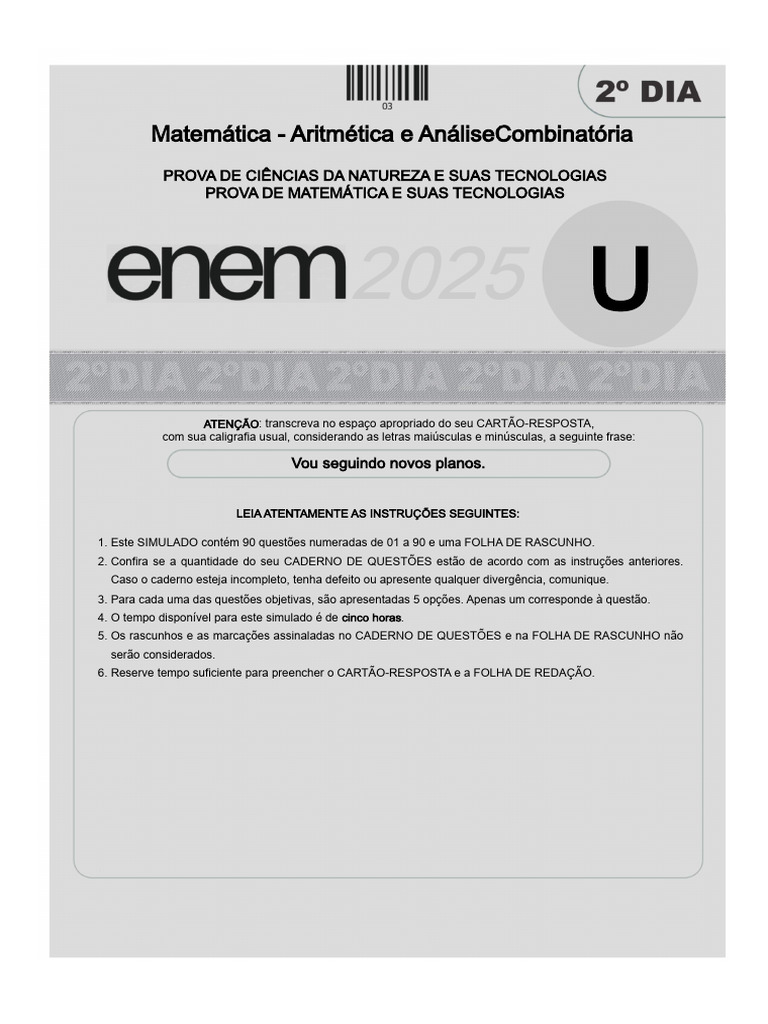 03

2º DIA

Matemática - Aritmética e AnáliseCombinatória

PROVA DE CIÊNCIAS DA NATUREZA E SUAS TECNOLOGIAS
PROVA DE MATEMÁTICA E SUAS TECNOLOGIAS

enem 2025

U

2ºDIA 2ºDIA 2ºDIA 2ºDIA 2ºDIA

ATENÇÃO: transcreva no espaço apropriado do seu CARTÃO-RESPOSTA, com sua caligrafia usual, considerando as letras maiúsculas e minúsculas, a seguinte frase:

Vou seguindo novos planos.

LEIA ATENTAMENTE AS INSTRUÇÕES SEGUINTES:

1. Este SIMULADO contém 90 questões numeradas de 01 a 90 e uma FOLHA DE RASCUNHO.
2. Confira se a quantidade do seu CADERNO DE QUESTÕES estão de acordo com as instruções anteriores. Caso o caderno esteja incompleto, tenha defeito ou apresente qualquer divergência, comunique.
3. Para cada uma das questões objetivas, são apresentadas 5 opções. Apenas um corresponde à questão.
4. O tempo disponível para este simulado é de cinco horas.
5. Os rascunhos e as marcações assinaladas no CADERNO DE QUESTÕES e na FOLHA DE RASCUNHO não serão considerados.
6. Reserve tempo suficiente para preencher o CARTÃO-RESPOSTA e a FOLHA DE REDAÇÃO.